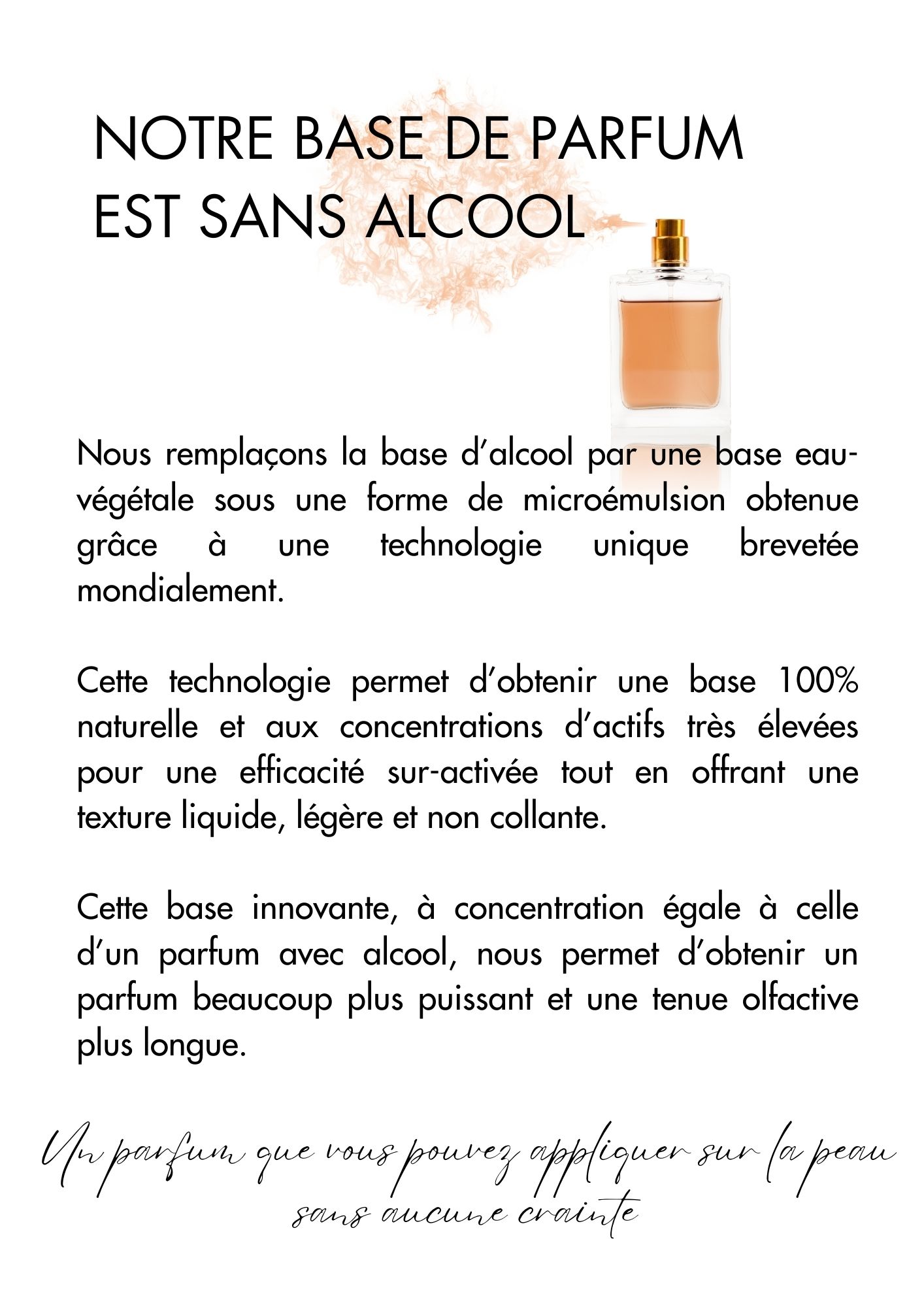 NOTRE BASE DE PARFUM
EST SANS ALCOOL

Nous remplaçons la base d'alcool par une base eau-végétale sous une forme de microémulsion obtenue grâce à une technologie unique brevetée mondialement.

Cette technologie permet d'obtenir une base 100% naturelle et aux concentrations d'actifs très élevées pour une efficacité sur-activée tout en offrant une texture liquide, légère et non collante.

Cette base innovante, à concentration égale à celle d'un parfum avec alcool, nous permet d'obtenir un parfum beaucoup plus puissant et une tenue olfactive plus longue.

Un parfum que vous pouvez appliquer sur la peau
sans aucune crainte